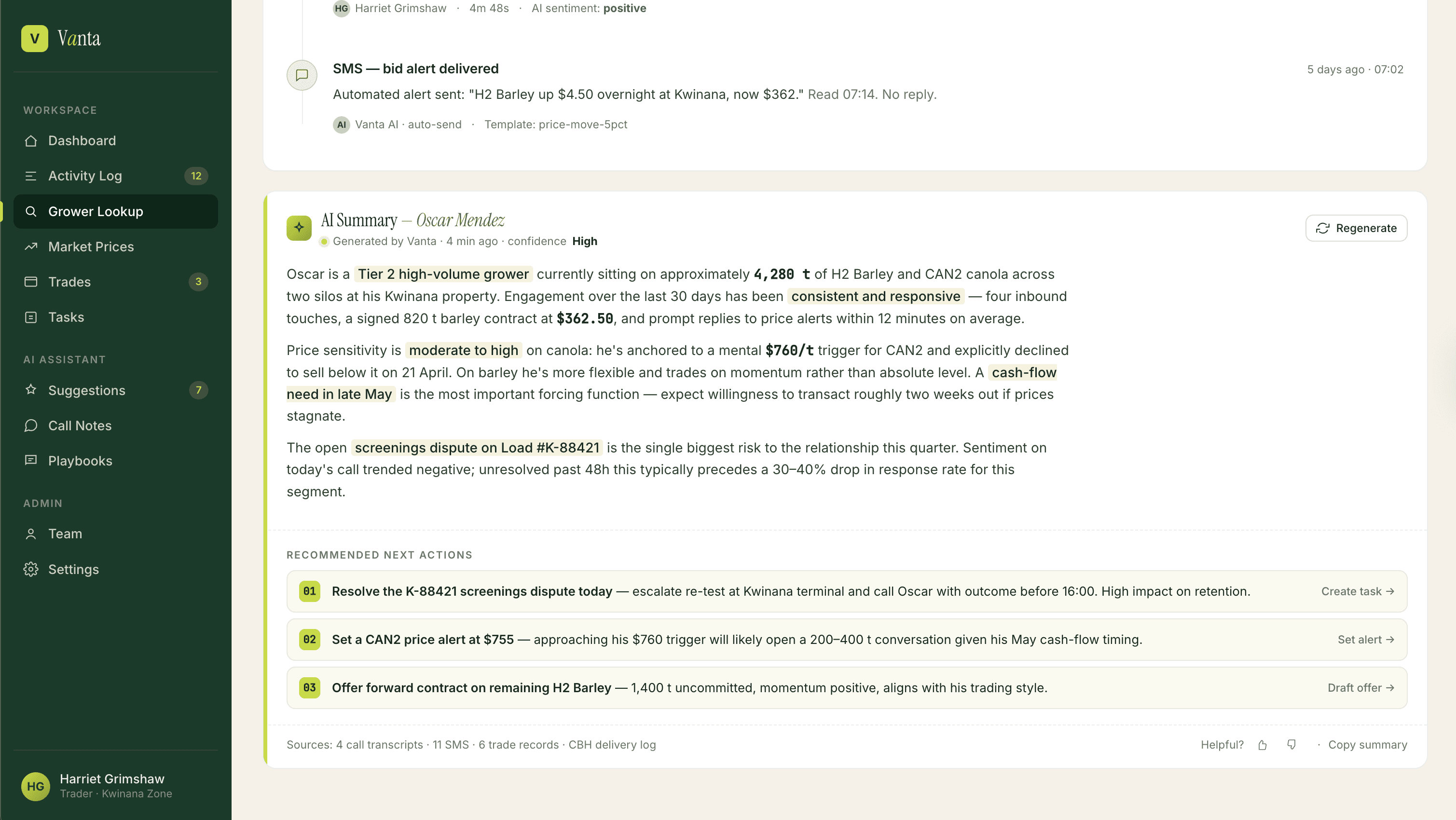 V Vanta

WORKSPACE
Dashboard
Activity Log 12
Grower Lookup
Market Prices
Trades 3
Tasks

AI ASSISTANT
Suggestions 7
Call Notes
Playbooks

ADMIN
Team
Settings

HG Harriet Grimshaw
Trader · Kwinana Zone

HG Harriet Grimshaw · 4m 48s · AI sentiment: positive

SMS — bid alert delivered
5 days ago · 07:02
Automated alert sent: "H2 Barley up $4.50 overnight at Kwinana, now $362." Read 07:14. No reply.
AI Vanta AI · auto-send · Template: price-move-5pct

AI Summary — Oscar Mendez
Generated by Vanta · 4 min ago · confidence High
Regenerate

Oscar is a Tier 2 high-volume grower currently sitting on approximately 4,280 t of H2 Barley and CAN2 canola across two silos at his Kwinana property. Engagement over the last 30 days has been consistent and responsive — four inbound touches, a signed 820 t barley contract at $362.50, and prompt replies to price alerts within 12 minutes on average.

Price sensitivity is moderate to high on canola: he's anchored to a mental $760/t trigger for CAN2 and explicitly declined to sell below it on 21 April. On barley he's more flexible and trades on momentum rather than absolute level. A cash-flow need in late May is the most important forcing function — expect willingness to transact roughly two weeks out if prices stagnate.

The open screenings dispute on Load #K-88421 is the single biggest risk to the relationship this quarter. Sentiment on today's call trended negative; unresolved past 48h this typically precedes a 30–40% drop in response rate for this segment.

RECOMMENDED NEXT ACTIONS

01 Resolve the K-88421 screenings dispute today — escalate re-test at Kwinana terminal and call Oscar with outcome before 16:00. High impact on retention. Create task →

02 Set a CAN2 price alert at $755 — approaching his $760 trigger will likely open a 200–400 t conversation given his May cash-flow timing. Set alert →

03 Offer forward contract on remaining H2 Barley — 1,400 t uncommitted, momentum positive, aligns with his trading style. Draft offer →

Sources: 4 call transcripts · 11 SMS · 6 trade records · CBH delivery log
Helpful? · Copy summary